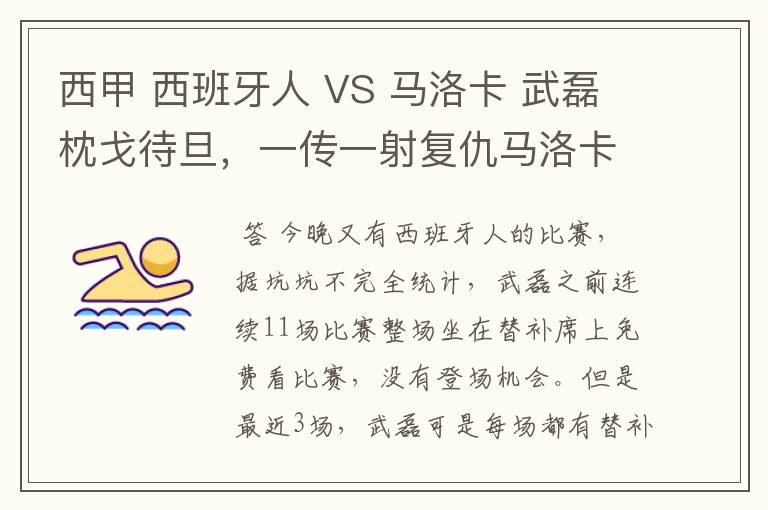 西甲 西班牙人 VS 马洛卡 武磊枕戈待旦，一传一射复仇马洛卡

答 今晚又有西班牙人的比赛，据坑坑不完全统计，武磊之前连续11场比赛整场坐在替补席上免费看比赛，没有登场机会。但是最近3场，武磊可是每场都有替补